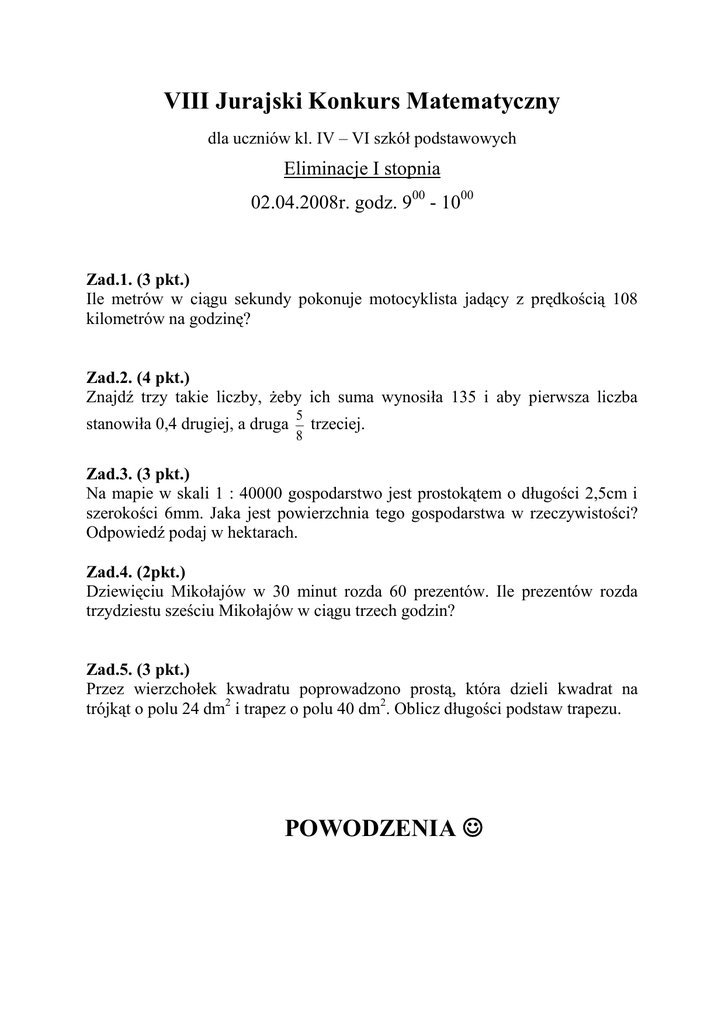 VIII Jurajski Konkurs Matematyczny

dla uczniów kl. IV – VI szkół podstawowych

Eliminacje I stopnia

02.04.2008r. godz. $9^{00}$ - $10^{00}$

Zad.1. (3 pkt.)
Ile metrów w ciągu sekundy pokonuje motocyklista jadący z prędkością 108 kilometrów na godzinę?

Zad.2. (4 pkt.)
Znajdź trzy takie liczby, żeby ich suma wynosiła 135 i aby pierwsza liczba stanowiła 0,4 drugiej, a druga $\frac{5}{8}$ trzeciej.

Zad.3. (3 pkt.)
Na mapie w skali 1 : 40000 gospodarstwo jest prostokątem o długości 2,5cm i szerokości 6mm. Jaka jest powierzchnia tego gospodarstwa w rzeczywistości? Odpowiedź podaj w hektarach.

Zad.4. (2pkt.)
Dziewięciu Mikołajów w 30 minut rozda 60 prezentów. Ile prezentów rozda trzydziestu sześciu Mikołajów w ciągu trzech godzin?

Zad.5. (3 pkt.)
Przez wierzchołek kwadratu poprowadzono prostą, która dzieli kwadrat na trójkąt o polu 24 $dm^2$ i trapez o polu 40 $dm^2$. Oblicz długości podstaw trapezu.

POWODZENIA ☺